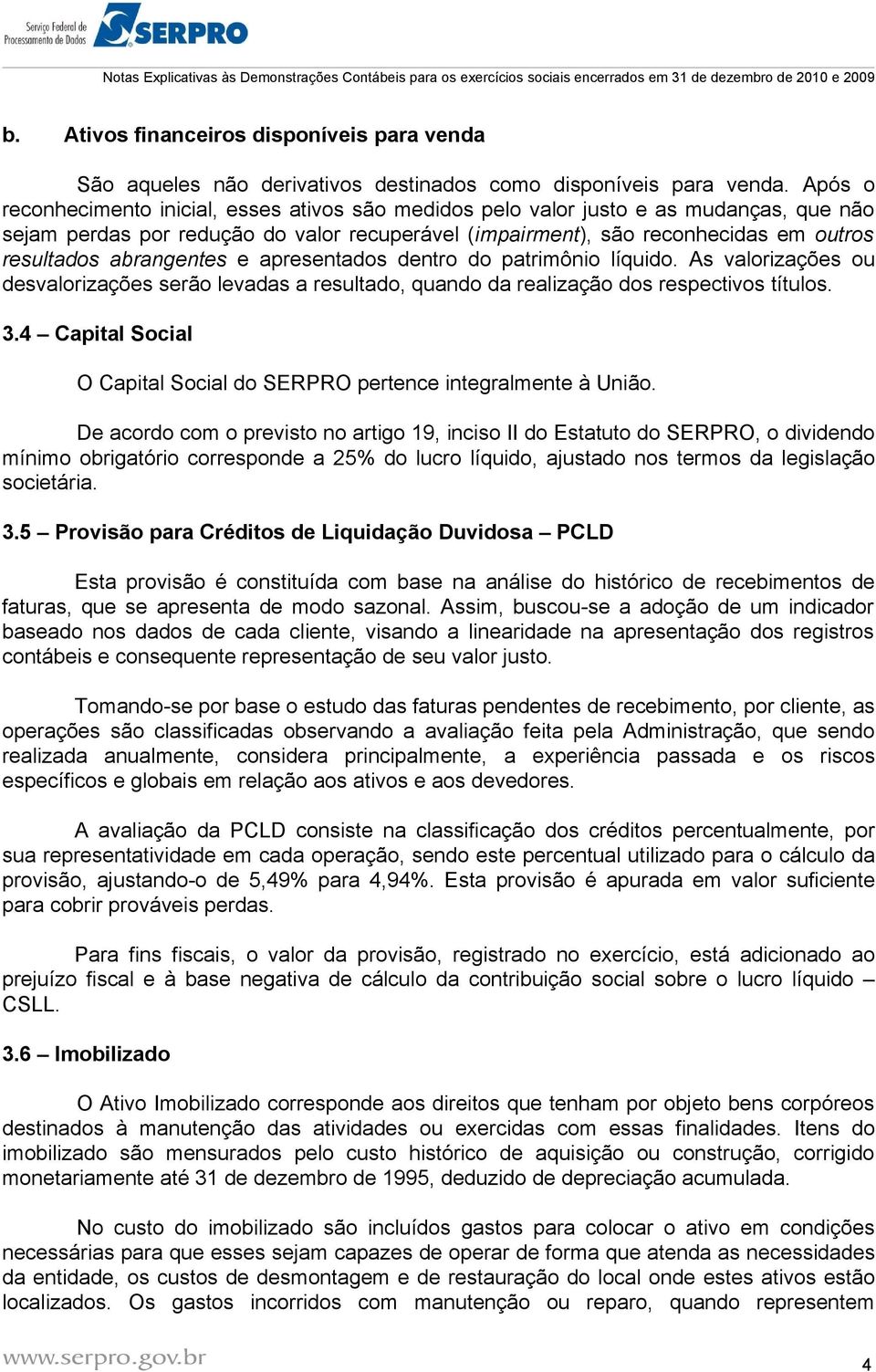 Serviço Federal de Processamento de Dados SERPRO

Notas Explicativas às Demonstrações Contábeis para os exercícios sociais encerrados em 31 de dezembro de 2010 e 2009

b. Ativos financeiros disponíveis para venda

São aqueles não derivativos destinados como disponíveis para venda. Após o reconhecimento inicial, esses ativos são medidos pelo valor justo e as mudanças, que não sejam perdas por redução do valor recuperável (impairment), são reconhecidas em outros resultados abrangentes e apresentados dentro do patrimônio líquido. As valorizações ou desvalorizações serão levadas a resultado, quando da realização dos respectivos títulos.

3.4 – Capital Social

O Capital Social do SERPRO pertence integralmente à União.

De acordo com o previsto no artigo 19, inciso II do Estatuto do SERPRO, o dividendo mínimo obrigatório corresponde a 25% do lucro líquido, ajustado nos termos da legislação societária.

3.5 – Provisão para Créditos de Liquidação Duvidosa – PCLD

Esta provisão é constituída com base na análise do histórico de recebimentos de faturas, que se apresenta de modo sazonal. Assim, buscou-se a adoção de um indicador baseado nos dados de cada cliente, visando a linearidade na apresentação dos registros contábeis e consequente representação de seu valor justo.

Tomando-se por base o estudo das faturas pendentes de recebimento, por cliente, as operações são classificadas observando a avaliação feita pela Administração, que sendo realizada anualmente, considera principalmente, a experiência passada e os riscos específicos e globais em relação aos ativos e aos devedores.

A avaliação da PCLD consiste na classificação dos créditos percentualmente, por sua representatividade em cada operação, sendo este percentual utilizado para o cálculo da provisão, ajustando-o de 5,49% para 4,94%. Esta provisão é apurada em valor suficiente para cobrir prováveis perdas.

Para fins fiscais, o valor da provisão, registrado no exercício, está adicionado ao prejuízo fiscal e à base negativa de cálculo da contribuição social sobre o lucro líquido – CSLL.

3.6 – Imobilizado

O Ativo Imobilizado corresponde aos direitos que tenham por objeto bens corpóreos destinados à manutenção das atividades ou exercidas com essas finalidades. Itens do imobilizado são mensurados pelo custo histórico de aquisição ou construção, corrigido monetariamente até 31 de dezembro de 1995, deduzido de depreciação acumulada.

No custo do imobilizado são incluídos gastos para colocar o ativo em condições necessárias para que esses sejam capazes de operar de forma que atenda as necessidades da entidade, os custos de desmontagem e de restauração do local onde estes ativos estão localizados. Os gastos incorridos com manutenção ou reparo, quando representem

www.serpro.gov.br

4